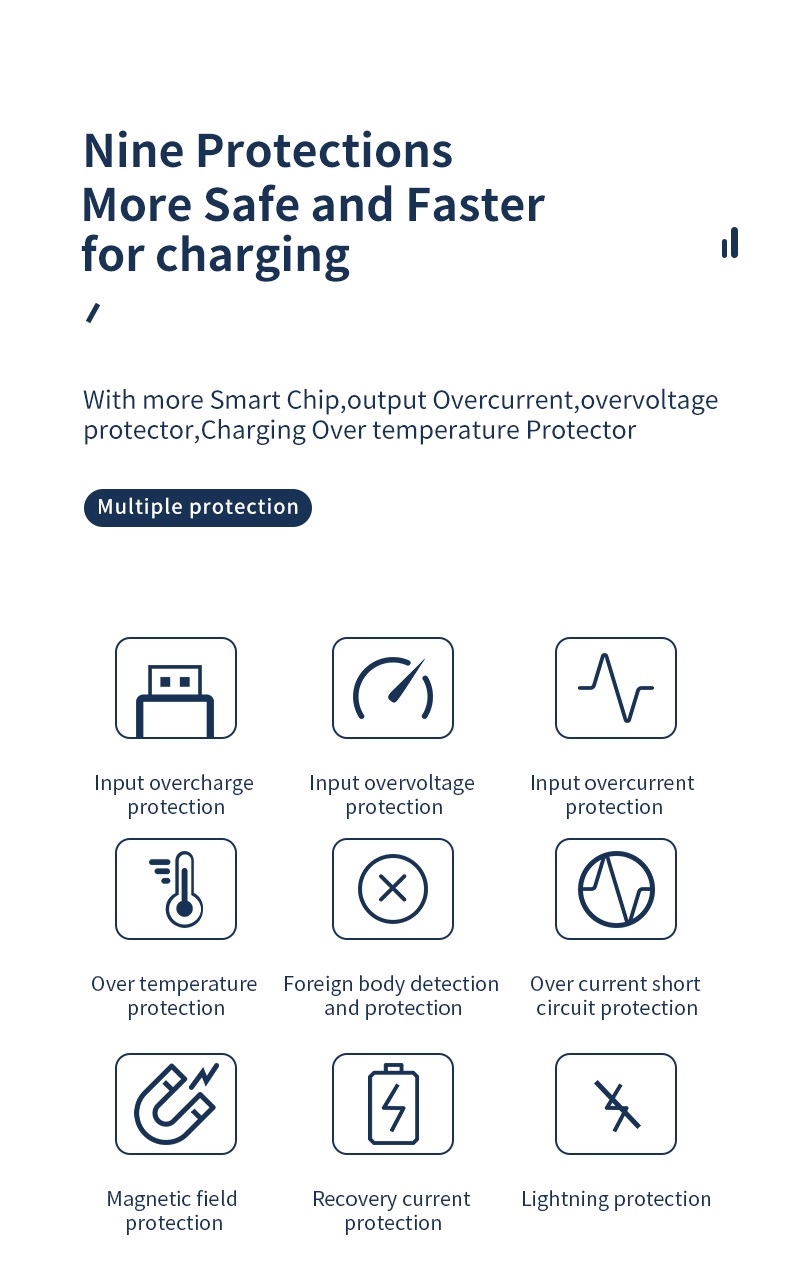 Nine Protections
More Safe and Faster
for charging

With more Smart Chip,output Overcurrent,overvoltage protector,Charging Over temperature Protector

Multiple protection

Input overcharge protection

Input overvoltage protection

Input overcurrent protection

Over temperature protection

Foreign body detection and protection

Over current short circuit protection

Magnetic field protection

Recovery current protection

Lightning protection